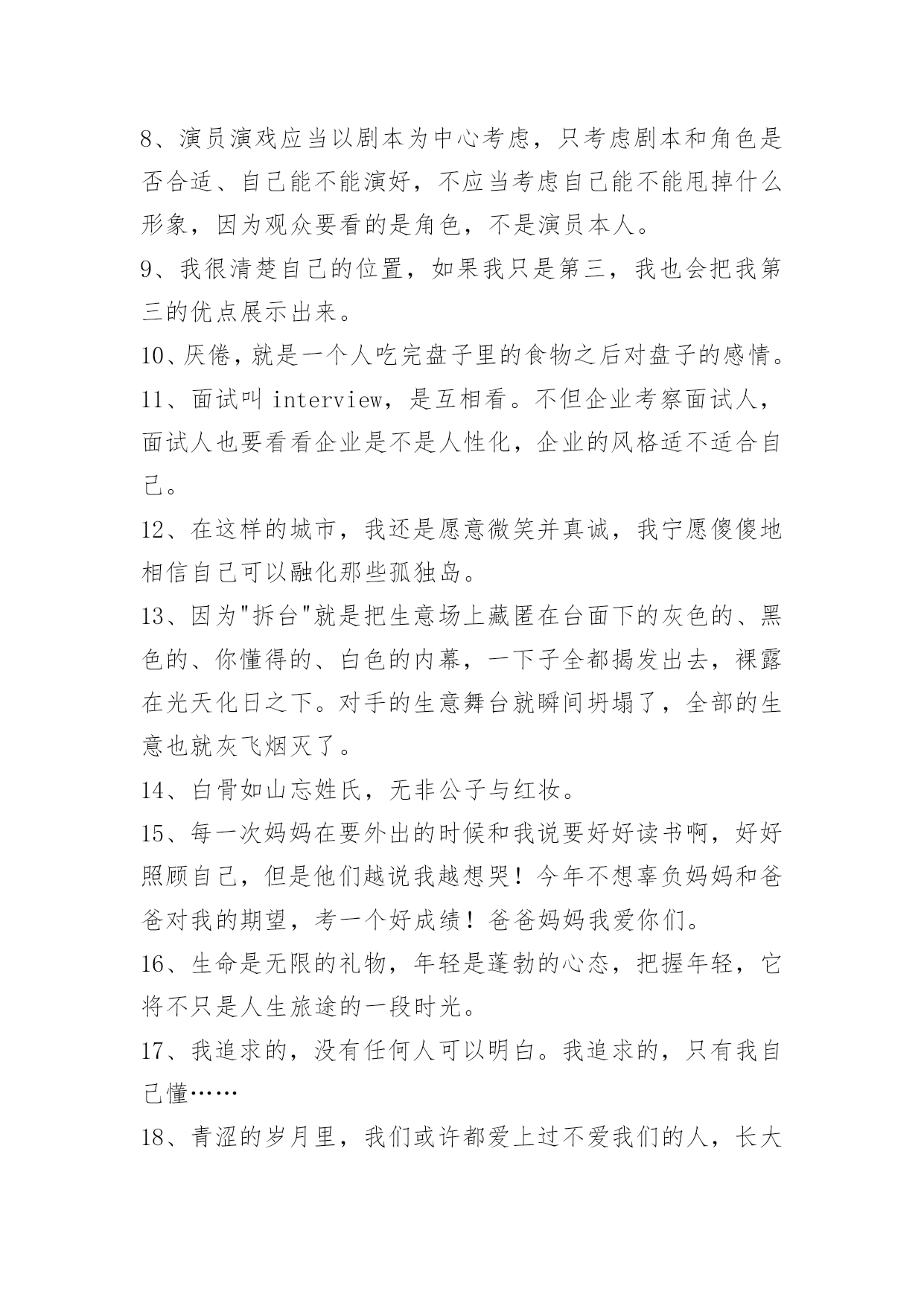 8、演员演戏应当以剧本为中心考虑，只考虑剧本和角色是否合适、自己能不能演好，不应当考虑自己能不能甩掉什么形象，因为观众要看的是角色，不是演员本人。

9、我很清楚自己的位置，如果我只是第三，我也会把我第三的优点展示出来。

10、厌倦，就是一个人吃完盘子里的食物之后对盘子的感情。

11、面试叫 interview，是互相看。不但企业考察面试人，面试人也要看看企业是不是人性化，企业的风格适不适合自己。

12、在这样的城市，我还是愿意微笑并真诚，我宁愿傻傻地相信自己可以融化那些孤独岛。

13、因为"拆台"就是把生意场上藏匿在台面下的灰色的、黑色的、你懂得的、白色的内幕，一下子全都揭发出去，裸露在光天化日之下。对手的生意舞台就瞬间坍塌了，全部的生意也就灰飞烟灭了。

14、白骨如山忘姓氏，无非公子与红妆。

15、每一次妈妈在要外出的时候和我说要好好读书啊，好好照顾自己，但是他们越说我越想哭！今年不想辜负妈妈和爸爸对我的期望，考一个好成绩！爸爸妈妈我爱你们。

16、生命是无限的礼物，年轻是蓬勃的心态，把握年轻，它将不只是人生旅途的一段时光。

17、我追求的，没有任何人可以明白。我追求的，只有我自己懂……

18、青涩的岁月里，我们或许都爱上过不爱我们的人，长大